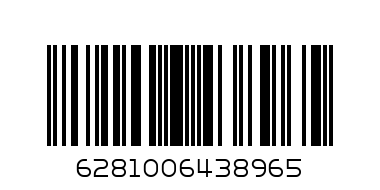 6281006438965